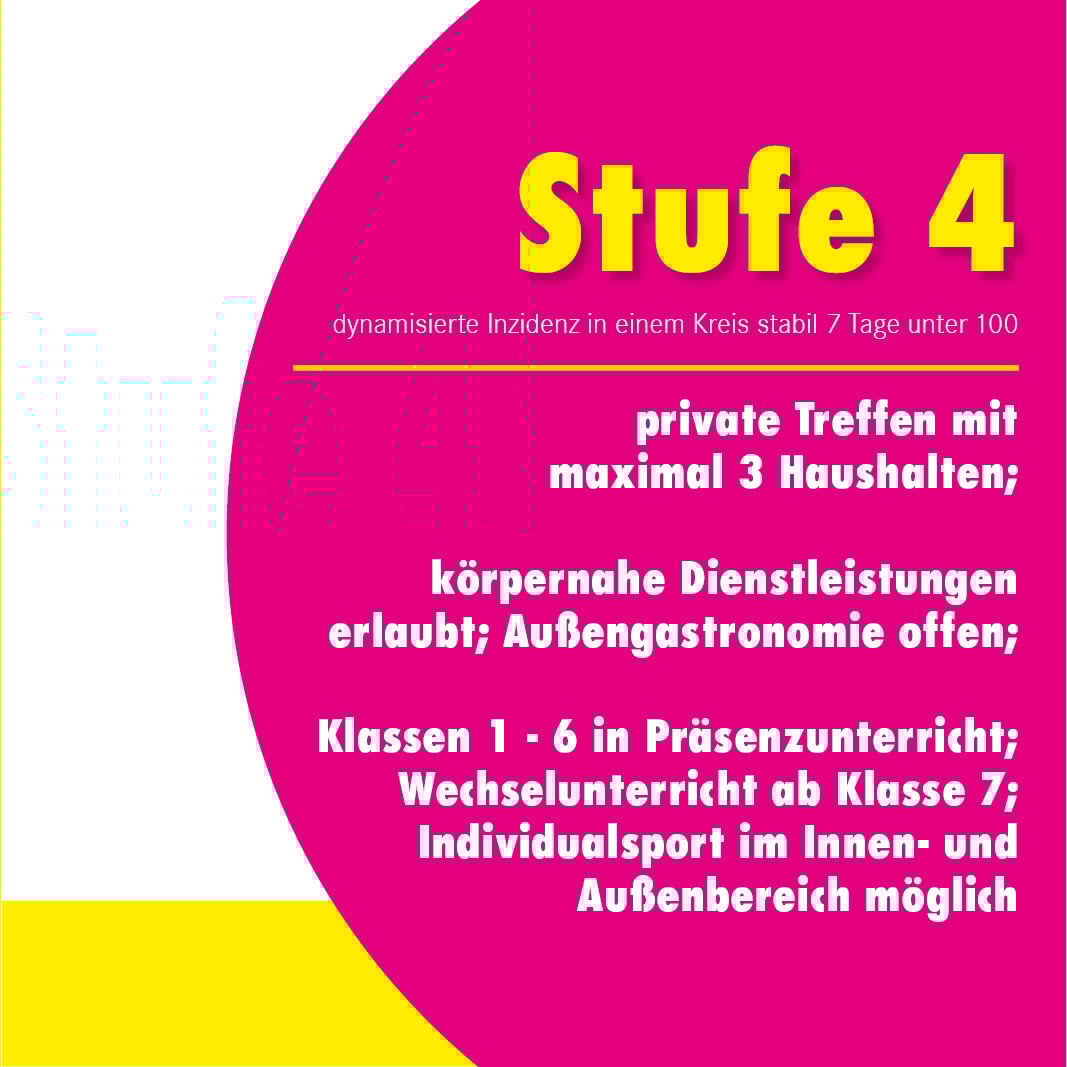 Stufe 4

dynamisierte Inzidenz in einem Kreis stabil 7 Tage unter 100

private Treffen mit maximal 3 Haushalten;

körpernahe Dienstleistungen erlaubt; Außengastronomie offen;

Klassen 1 - 6 in Präsenzunterricht; Wechselunterricht ab Klasse 7; Individualsport im Innen- und Außenbereich möglich